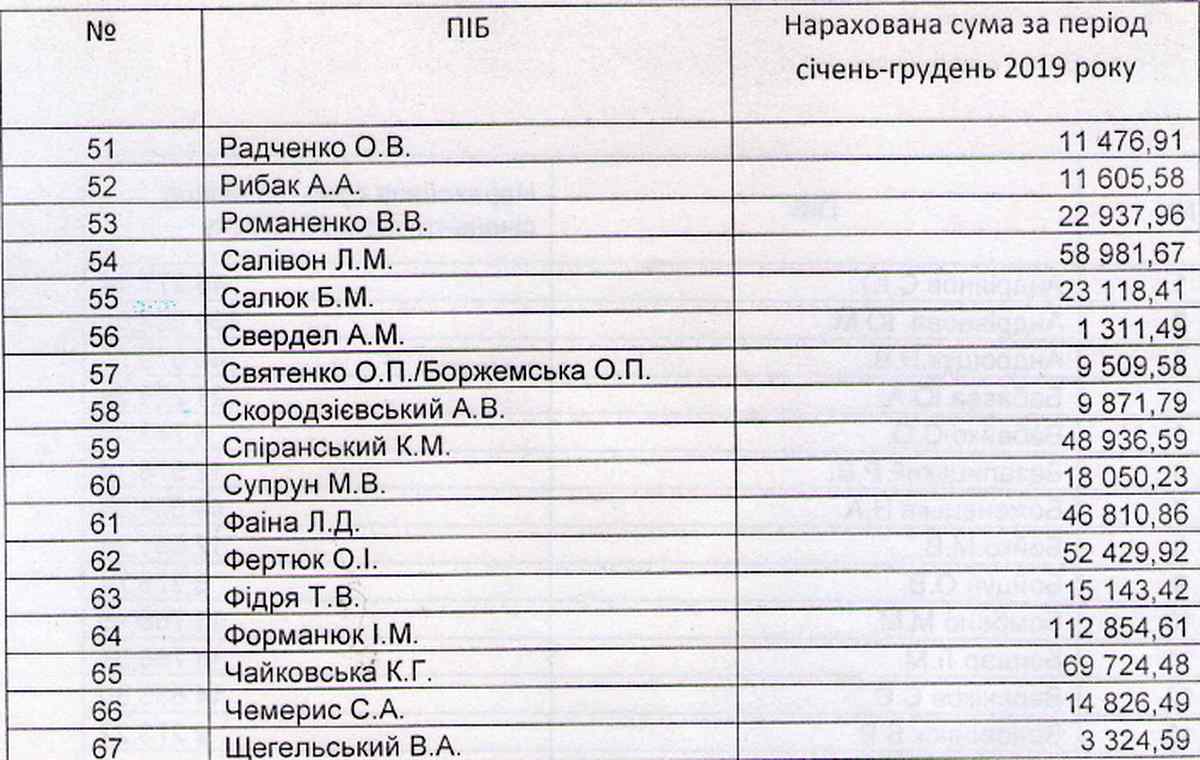 | № | ПІБ | Нарахована сума за період січень-грудень 2019 року |
|---|---|---|
| 51 | Радченко О.В. | 11 476,91 |
| 52 | Рибак А.А. | 11 605,58 |
| 53 | Романенко В.В. | 22 937,96 |
| 54 | Салівон Л.М. | 58 981,67 |
| 55 | Салюк Б.М. | 23 118,41 |
| 56 | Свердел А.М. | 1 311,49 |
| 57 | Святенко О.П./Боржемська О.П. | 9 509,58 |
| 58 | Скородзієвський А.В. | 9 871,79 |
| 59 | Спіранський К.М. | 48 936,59 |
| 60 | Супрун М.В. | 18 050,23 |
| 61 | Фаіна Л.Д. | 46 810,86 |
| 62 | Фертюк О.І. | 52 429,92 |
| 63 | Фідря Т.В. | 15 143,42 |
| 64 | Форманюк І.М. | 112 854,61 |
| 65 | Чайковська К.Г. | 69 724,48 |
| 66 | Чемерис С.А. | 14 826,49 |
| 67 | Щегельський В.А. | 3 324,59 |